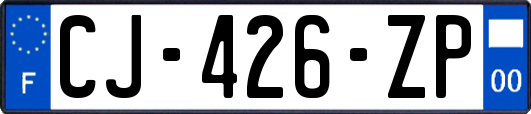 F
CJ-426-ZP
00